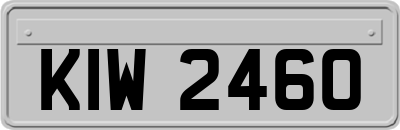 KIW 2460